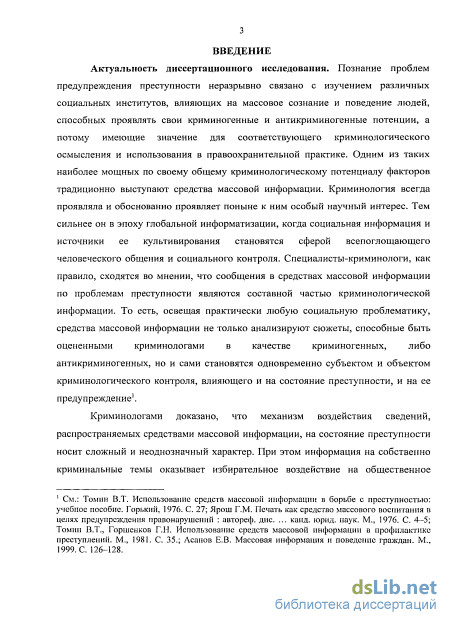 3

ВВЕДЕНИЕ

Актуальность диссертационного исследования. Познание проблем предупреждения преступности неразрывно связано с изучением различных социальных институтов, влияющих на массовое сознание и поведение людей, способных проявлять свои криминогенные и антикриминогенные потенции, а потому имеющие значение для соответствующего криминологического осмысления и использования в правоохранительной практике. Одним из таких наиболее мощных по своему общему криминологическому потенциалу факторов традиционно выступают средства массовой информации. Криминология всегда проявляла и обоснованно проявляет поныне к ним особый научный интерес. Тем сильнее он в эпоху глобальной информатизации, когда социальная информация и источники ее культивирования становятся сферой всепоглощающего человеческого общения и социального контроля. Специалисты-криминологи, как правило, сходятся во мнении, что сообщения в средствах массовой информации по проблемам преступности являются составной частью криминологической информации. То есть, освещая практически любую социальную проблематику, средства массовой информации не только анализируют сюжеты, способные быть оцененными криминологами в качестве криминогенных, либо антикриминогенных, но и сами становятся одновременно субъектом и объектом криминологического контроля, влияющего и на состояние преступности, и на ее предупреждение$^1$.

Криминологами доказано, что механизм воздействия сведений, распространяемых средствами массовой информации, на состояние преступности носит сложный и неоднозначный характер. При этом информация на собственно криминальные темы оказывает избирательное воздействие на общественное

$^1$ См.: Томин В.Т. Использование средств массовой информации в борьбе с преступностью: учебное пособие. Горький, 1976. С. 27; Ярош Г.М. Печать как средство массового воспитания в целях предупреждения правонарушений : автореф. дис. … канд. юрид. наук. М., 1976. С. 4–5; Томин В.Т., Горшенков Г.Н. Использование средств массовой информации в профилактике преступлений. М., 1981. С. 35.; Асанов Е.В. Массовая информация и поведение граждан. М., 1999. С. 126–128.

dsLib.net
библиотека диссертаций